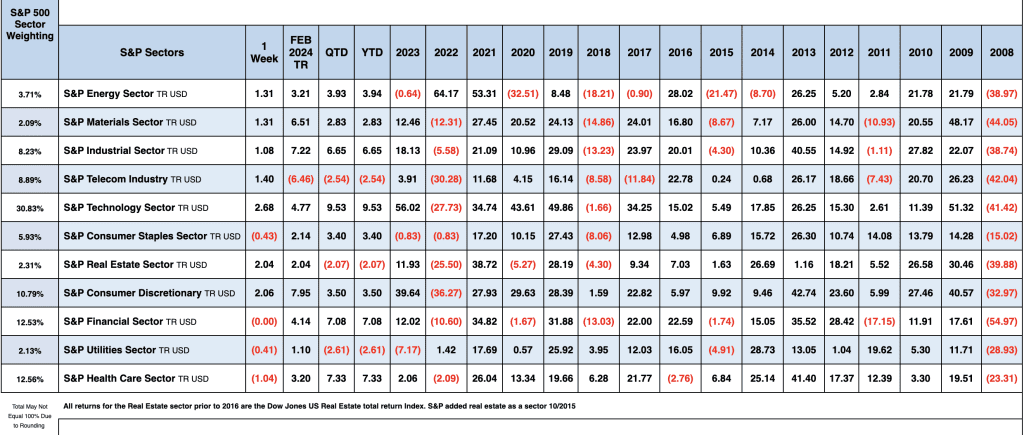 | S&P 500 Sector Weighting | S&P Sectors | 1 Week | FEB 2024 TR | QTD | YTD | 2023 | 2022 | 2021 | 2020 | 2019 | 2018 | 2017 | 2016 | 2015 | 2014 | 2013 | 2012 | 2011 | 2010 | 2009 | 2008 |
|---|---|---|---|---|---|---|---|---|---|---|---|---|---|---|---|---|---|---|---|---|---|
| 3.71% | S&P Energy Sector TR USD | 1.31 | 3.21 | 3.93 | 3.94 | (0.64) | 64.17 | 53.31 | (32.51) | 8.48 | (18.21) | (0.90) | 28.02 | (21.47) | (8.70) | 26.25 | 5.20 | 2.84 | 21.78 | 21.79 | (38.97) |
| 2.09% | S&P Materials Sector TR USD | 1.31 | 6.51 | 2.83 | 2.83 | 12.46 | (12.31) | 27.45 | 20.52 | 24.13 | (14.86) | 24.01 | 16.80 | (8.67) | 7.17 | 26.00 | 14.70 | (10.93) | 20.55 | 48.17 | (44.05) |
| 8.23% | S&P Industrial Sector TR USD | 1.08 | 7.22 | 6.65 | 6.65 | 18.13 | (5.58) | 21.09 | 10.96 | 29.09 | (13.23) | 23.97 | 20.01 | (4.30) | 10.36 | 40.55 | 14.92 | (1.11) | 27.82 | 22.07 | (38.74) |
| 8.89% | S&P Telecom Industry TR USD | 1.40 | (6.46) | (2.54) | (2.54) | 3.91 | (30.28) | 11.68 | 4.15 | 16.14 | (8.58) | (11.84) | 22.78 | 0.24 | 0.68 | 26.17 | 18.66 | (7.43) | 20.70 | 26.23 | (42.04) |
| 30.83% | S&P Technology Sector TR USD | 2.68 | 4.77 | 9.53 | 9.53 | 56.02 | (27.73) | 34.74 | 43.61 | 49.86 | (1.66) | 34.25 | 15.02 | 5.49 | 17.85 | 26.25 | 15.30 | 2.61 | 11.39 | 51.32 | (41.42) |
| 5.93% | S&P Consumer Staples Sector TR USD | (0.43) | 2.14 | 3.40 | 3.40 | (0.83) | (0.83) | 17.20 | 10.15 | 27.43 | (8.06) | 12.98 | 4.98 | 6.89 | 15.72 | 26.30 | 10.74 | 14.08 | 13.79 | 14.28 | (15.02) |
| 2.31% | S&P Real Estate Sector TR USD | 2.04 | 2.04 | (2.07) | (2.07) | 11.93 | (25.50) | 38.72 | (5.27) | 28.19 | (4.30) | 9.34 | 7.03 | 1.63 | 26.69 | 1.16 | 18.21 | 5.52 | 26.58 | 30.46 | (39.88) |
| 10.79% | S&P Consumer Discretionary TR USD | 2.06 | 7.95 | 3.50 | 3.50 | 39.64 | (36.27) | 27.93 | 29.63 | 28.39 | 1.59 | 22.82 | 5.97 | 9.92 | 9.46 | 42.74 | 23.60 | 5.99 | 27.46 | 40.57 | (32.97) |
| 12.53% | S&P Financial Sector TR USD | (0.00) | 4.14 | 7.08 | 7.08 | 12.02 | (10.60) | 34.82 | (1.67) | 31.88 | (13.03) | 22.00 | 22.59 | (1.74) | 15.05 | 35.52 | 28.42 | (17.15) | 11.91 | 17.61 | (54.97) |
| 2.13% | S&P Utilities Sector TR USD | (0.41) | 1.10 | (2.61) | (2.61) | (7.17) | 1.42 | 17.69 | 0.57 | 25.92 | 3.95 | 12.03 | 16.05 | (4.91) | 28.73 | 13.05 | 1.04 | 19.62 | 5.30 | 11.71 | (28.93) |
| 12.56% | S&P Health Care Sector TR USD | (1.04) | 3.20 | 7.33 | 7.33 | 2.06 | (2.09) | 26.04 | 13.34 | 19.66 | 6.28 | 21.77 | (2.76) | 6.84 | 25.14 | 41.40 | 17.37 | 12.39 | 3.30 | 19.51 | (23.31) |

Total May Not Equal 100% Due to Rounding

All returns for the Real Estate sector prior to 2016 are the Dow Jones US Real Estate total return Index. S&P added real estate as a sector 10/2015